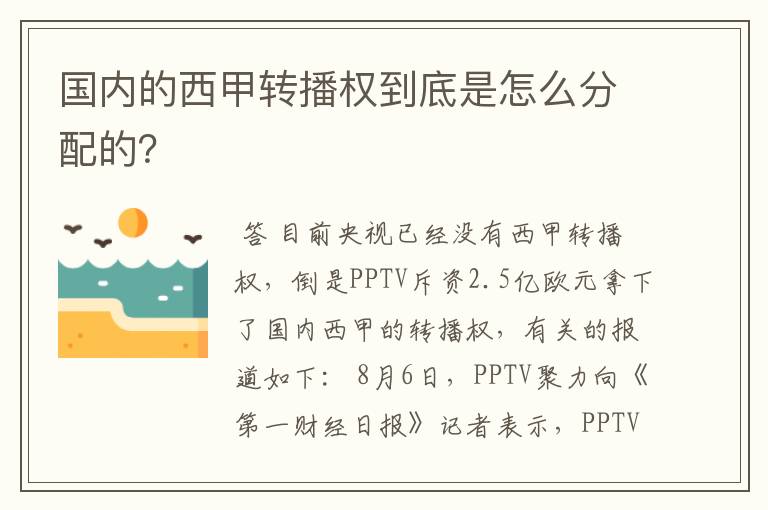 国内的西甲转播权到底是怎么分配的?

答 目前央视已经没有西甲转播权，倒是PPTV斥资2.5亿欧元拿下了国内西甲的转播权，有关的报道如下： 8月6日，PPTV聚力向《第一财经日报》记者表示，PPTV